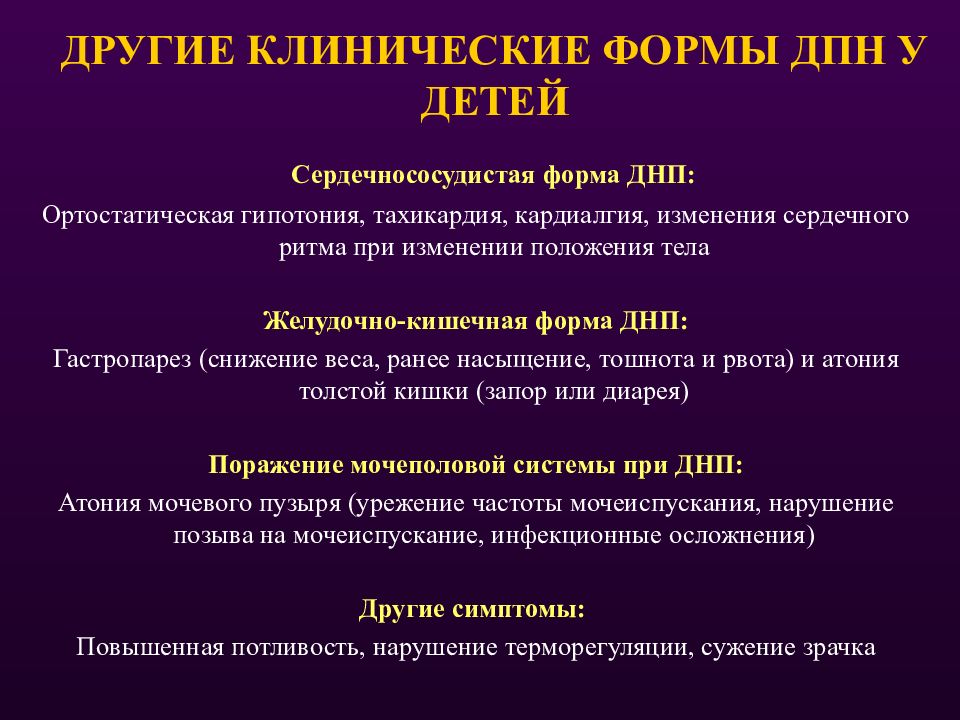 ДРУГИЕ КЛИНИЧЕСКИЕ ФОРМЫ ДПН У ДЕТЕЙ

Сердечнососудистая форма ДНП:

Ортостатическая гипотония, тахикардия, кардиалгия, изменения сердечного ритма при изменении положения тела

Желудочно-кишечная форма ДНП:

Гастропарез (снижение веса, ранее насыщение, тошнота и рвота) и атония толстой кишки (запор или диарея)

Поражение мочеполовой системы при ДНП:

Атония мочевого пузыря (урежение частоты мочеиспускания, нарушение позыва на мочеиспускание, инфекционные осложнения)

Другие симптомы:

Повышенная потливость, нарушение терморегуляции, сужение зрачка